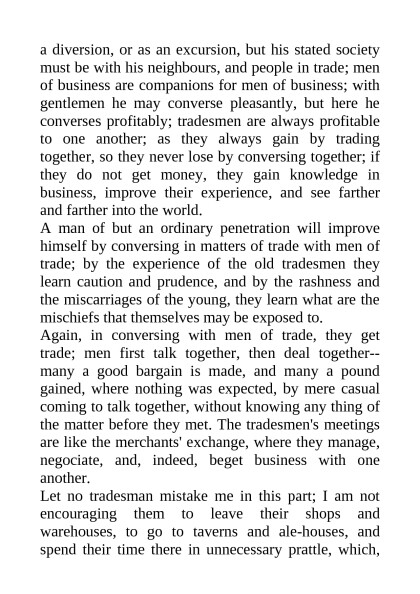 a diversion, or as an excursion, but his stated society must be with his neighbours, and people in trade; men of business are companions for men of business; with gentlemen he may converse pleasantly, but here he converses profitably; tradesmen are always profitable to one another; as they always gain by trading together, so they never lose by conversing together; if they do not get money, they gain knowledge in business, improve their experience, and see farther and farther into the world.

A man of but an ordinary penetration will improve himself by conversing in matters of trade with men of trade; by the experience of the old tradesmen they learn caution and prudence, and by the rashness and the miscarriages of the young, they learn what are the mischiefs that themselves may be exposed to.

Again, in conversing with men of trade, they get trade; men first talk together, then deal together--many a good bargain is made, and many a pound gained, where nothing was expected, by mere casual coming to talk together, without knowing any thing of the matter before they met. The tradesmen's meetings are like the merchants' exchange, where they manage, negociate, and, indeed, beget business with one another.

Let no tradesman mistake me in this part; I am not encouraging them to leave their shops and warehouses, to go to taverns and ale-houses, and spend their time there in unnecessary prattle, which,